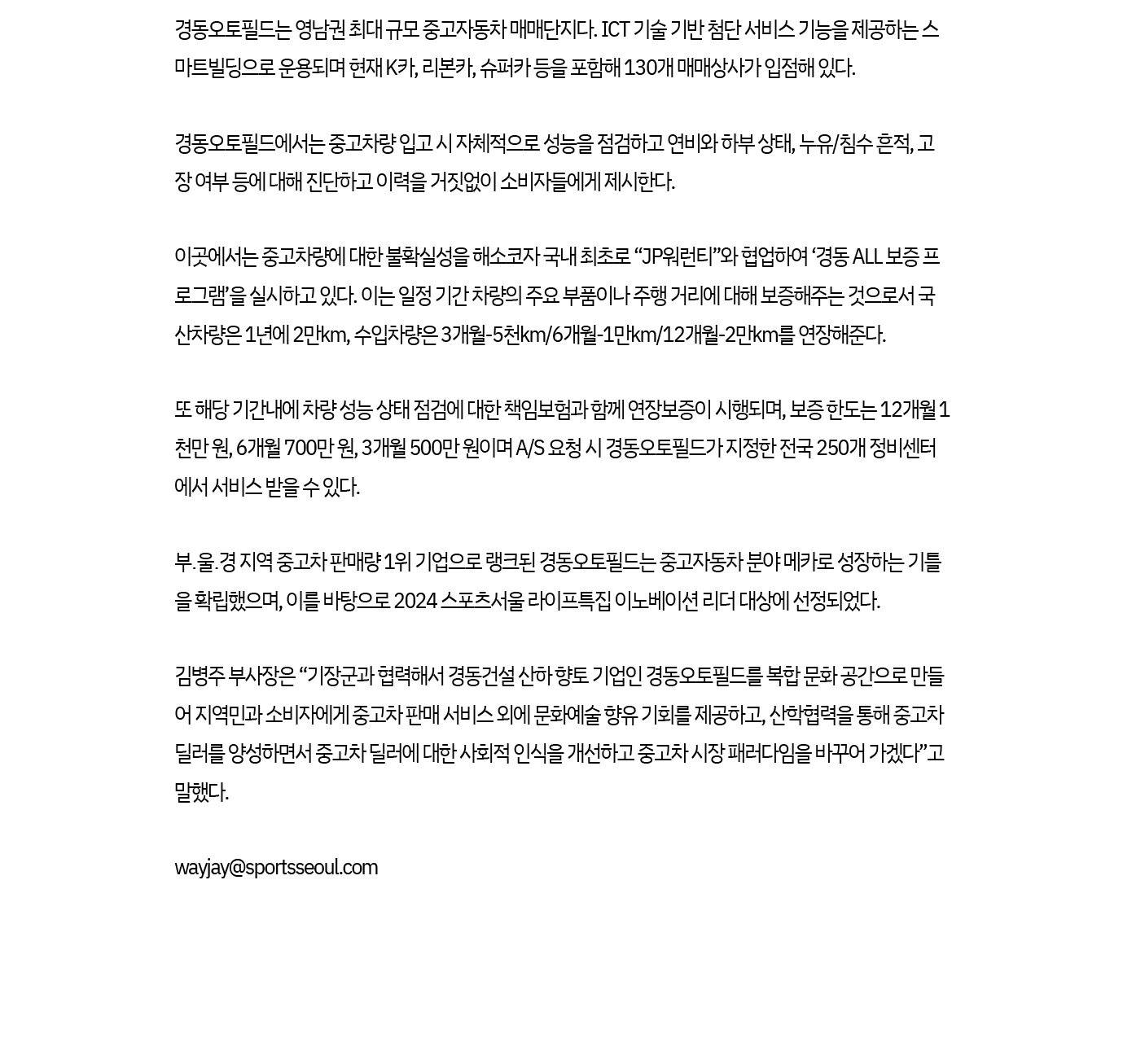 경동오토필드는 영남권 최대 규모 중고자동차 매매단지다. ICT 기술 기반 첨단 서비스 기능을 제공하는 스마트빌딩으로 운용되며 현재 K카, 리본카, 슈퍼카 등을 포함해 130개 매매상사가 입점해 있다.

경동오토필드에서는 중고차량 입고 시 자체적으로 성능을 점검하고 연비와 하부 상태, 누유/침수 흔적, 고장 여부 등에 대해 진단하고 이력을 거짓없이 소비자들에게 제시한다.

이곳에서는 중고차량에 대한 불확실성을 해소코자 국내 최초로 “JP워런티”와 협업하여 ‘경동 ALL 보증 프로그램’을 실시하고 있다. 이는 일정 기간 차량의 주요 부품이나 주행 거리에 대해 보증해주는 것으로서 국산차량은 1년에 2만km, 수입차량은 3개월-5천km/6개월-1만km/12개월-2만km를 연장해준다.

또 해당 기간내에 차량 성능 상태 점검에 대한 책임보험과 함께 연장보증이 시행되며, 보증 한도는 12개월 1천만 원, 6개월 700만 원, 3개월 500만 원이며 A/S 요청 시 경동오토필드가 지정한 전국 250개 정비센터에서 서비스 받을 수 있다.

부.울.경 지역 중고차 판매량 1위 기업으로 랭크된 경동오토필드는 중고자동차 분야 메카로 성장하는 기틀을 확립했으며, 이를 바탕으로 2024 스포츠서울 라이프특집 이노베이션 리더 대상에 선정되었다.

김병주 부사장은 “기장군과 협력해서 경동건설 산하 향토 기업인 경동오토필드를 복합 문화 공간으로 만들어 지역민과 소비자에게 중고차 판매 서비스 외에 문화예술 향유 기회를 제공하고, 산학협력을 통해 중고차 딜러를 양성하면서 중고차 딜러에 대한 사회적 인식을 개선하고 중고차 시장 패러다임을 바꾸어 가겠다”고 말했다.

wayjay@sportsseoul.com